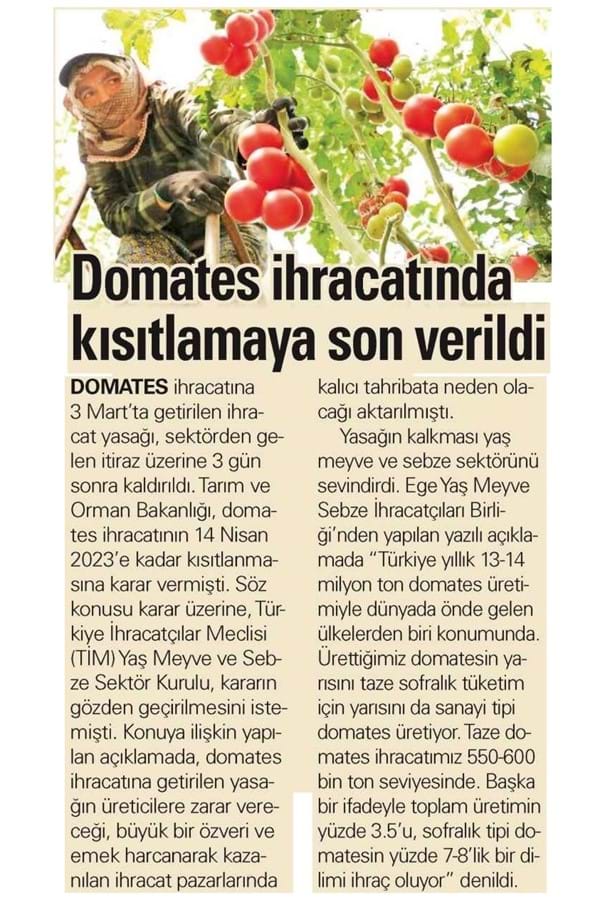 Domates ihracatında kısıtlamaya son verildi

DOMATES ihracatına 3 Mart'ta getirilen ihracat yasağı, sektörden gelen itiraz üzerine 3 gün sonra kaldırıldı. Tarım ve Orman Bakanlığı, domates ihracatının 14 Nisan 2023'e kadar kısıtlanmasına karar vermişti. Söz konusu karar üzerine, Türkiye İhracatçılar Meclisi (TİM) Yaş Meyve ve Sebze Sektör Kurulu, kararın gözden geçirilmesini istemişti. Konuya ilişkin yapılan açıklamada, domates ihracatına getirilen yasağın üreticilere zarar vereceği, büyük bir özveri ve emek harcanarak kazanılan ihracat pazarlarında kalıcı tahribata neden olacağı aktarılmıştı.

Yasağın kalkması yaş meyve ve sebze sektörünü sevindirdi. Ege Yaş Meyve Sebze İhracatçıları Birliği'nden yapılan yazılı açıklamada "Türkiye yıllık 13-14 milyon ton domates üretimiyle dünyada önde gelen ülkelerden biri konumunda. Ürettiğimiz domatesin yarısını taze sofralık tüketim için yarısını da sanayi tipi domates üretiyor. Taze domates ihracatımız 550-600 bin ton seviyesinde. Başka bir ifadeyle toplam üretimin yüzde 3.5'u, sofralık tipi domatesin yüzde 7-8'lik bir dilimi ihraç oluyor" denildi.